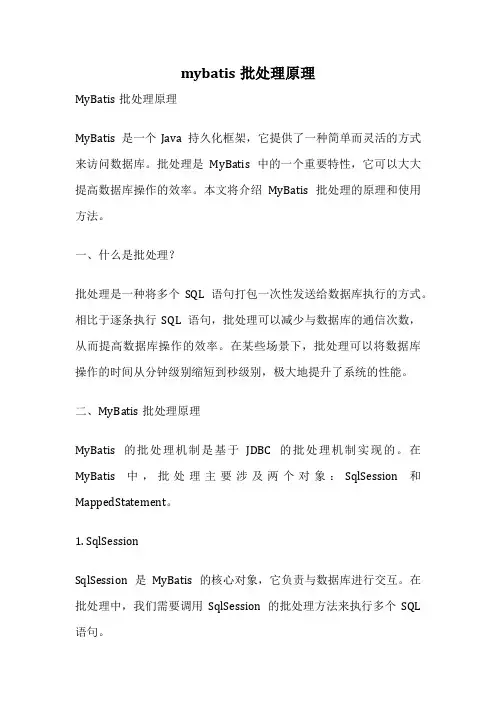 mybatis 批处理原理

MyBatis 批处理原理

MyBatis 是一个 Java 持久化框架，它提供了一种简单而灵活的方式来访问数据库。批处理是 MyBatis 中的一个重要特性，它可以大大提高数据库操作的效率。本文将介绍 MyBatis 批处理的原理和使用方法。

一、什么是批处理？

批处理是一种将多个 SQL 语句打包一次性发送给数据库执行的方式。相比于逐条执行 SQL 语句，批处理可以减少与数据库的通信次数，从而提高数据库操作的效率。在某些场景下，批处理可以将数据库操作的时间从分钟级别缩短到秒级别，极大地提升了系统的性能。

二、MyBatis 批处理原理

MyBatis 的批处理机制是基于 JDBC 的批处理机制实现的。在 MyBatis 中，批处理主要涉及两个对象：SqlSession 和 MappedStatement。

1. SqlSession

SqlSession 是 MyBatis 的核心对象，它负责与数据库进行交互。在批处理中，我们需要调用 SqlSession 的批处理方法来执行多个 SQL 语句。